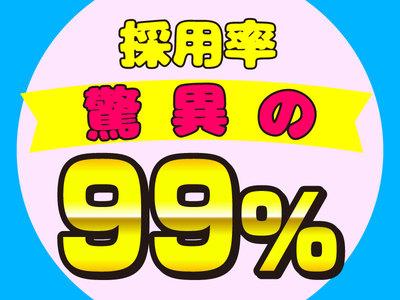 採用率
驚異の
99%